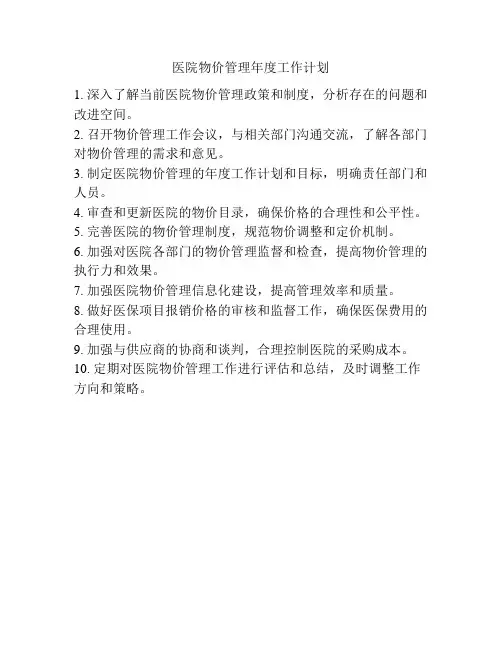 医院物价管理年度工作计划

1. 深入了解当前医院物价管理政策和制度，分析存在的问题和改进空间。

2. 召开物价管理工作会议，与相关部门沟通交流，了解各部门对物价管理的需求和意见。

3. 制定医院物价管理的年度工作计划和目标，明确责任部门和人员。

4. 审查和更新医院的物价目录，确保价格的合理性和公平性。

5. 完善医院的物价管理制度，规范物价调整和定价机制。

6. 加强对医院各部门的物价管理监督和检查，提高物价管理的执行力和效果。

7. 加强医院物价管理信息化建设，提高管理效率和质量。

8. 做好医保项目报销价格的审核和监督工作，确保医保费用的合理使用。

9. 加强与供应商的协商和谈判，合理控制医院的采购成本。

10. 定期对医院物价管理工作进行评估和总结，及时调整工作方向和策略。